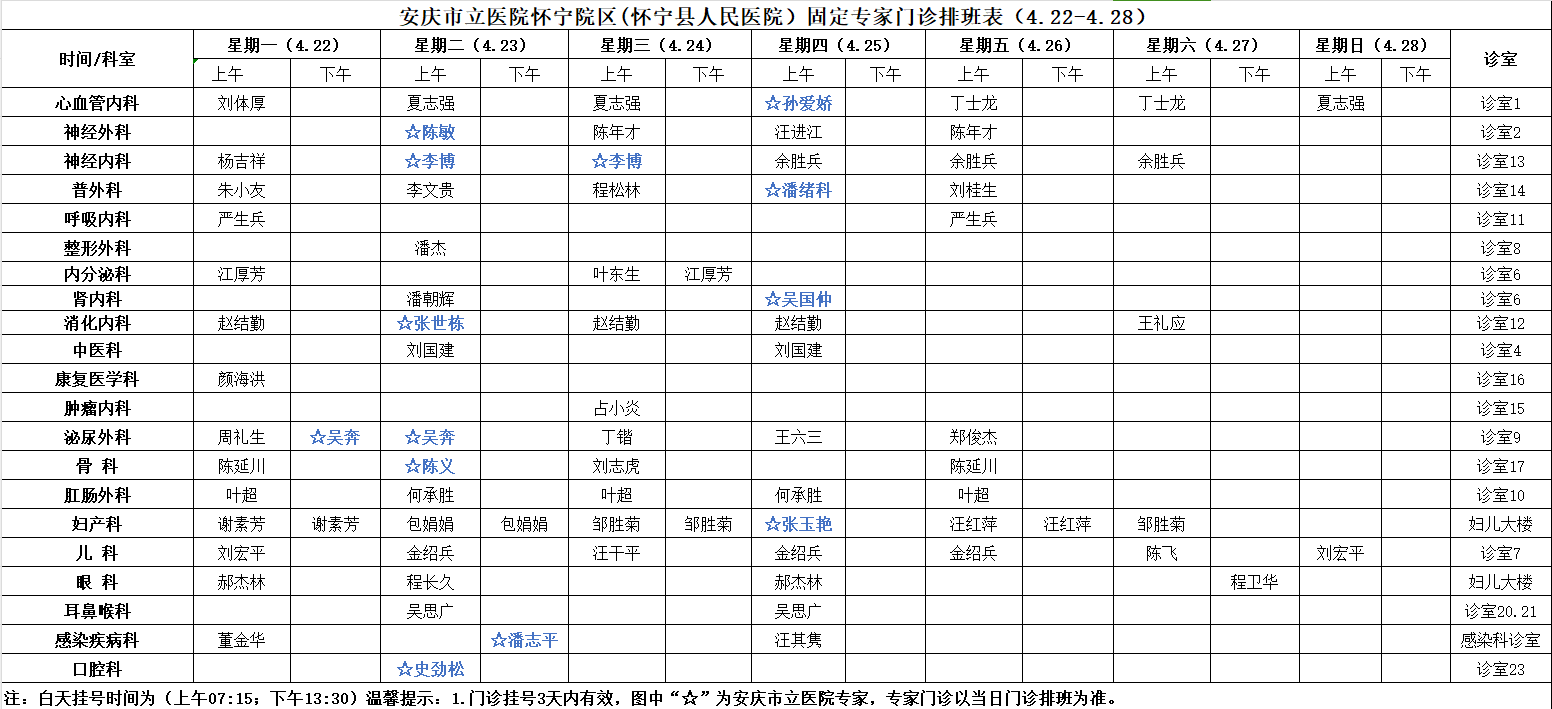 安庆市立医院怀宁院区(怀宁县人民医院）固定专家门诊排班表（4.22-4.28）

| 时间/科室 | 星期一（4.22）上午 | 星期一（4.22）下午 | 星期二（4.23）上午 | 星期二（4.23）下午 | 星期三（4.24）上午 | 星期三（4.24）下午 | 星期四（4.25）上午 | 星期四（4.25）下午 | 星期五（4.26）上午 | 星期五（4.26）下午 | 星期六（4.27）上午 | 星期六（4.27）下午 | 星期日（4.28）上午 | 星期日（4.28）下午 | 诊室 |
|---|---|---|---|---|---|---|---|---|---|---|---|---|---|---|---|
| 心血管内科 | 刘体厚 | | 夏志强 | | 夏志强 | | ☆孙爱娇 | | 丁士龙 | | 丁士龙 | | 夏志强 | | 诊室1 |
| 神经外科 | | | ☆陈敏 | | 陈年才 | | 汪进江 | | 陈年才 | | | | | | 诊室2 |
| 神经内科 | 杨吉祥 | | ☆李博 | | ☆李博 | | 余胜兵 | | 余胜兵 | | 余胜兵 | | | | 诊室13 |
| 普外科 | 朱小友 | | 李文贵 | | 程松林 | | ☆潘绪科 | | 刘桂生 | | | | | | 诊室14 |
| 呼吸内科 | 严生兵 | | | | | | | | 严生兵 | | | | | | 诊室11 |
| 整形外科 | | | 潘杰 | | | | | | | | | | | | 诊室8 |
| 内分泌科 | 江厚芳 | | | | 叶东生 | 江厚芳 | | | | | | | | | 诊室6 |
| 肾内科 | | | 潘朝辉 | | | | ☆吴国仲 | | | | | | | | 诊室6 |
| 消化内科 | 赵结勤 | | ☆张世栋 | | 赵结勤 | | 赵结勤 | | | | 王礼应 | | | | 诊室12 |
| 中医科 | | | 刘国建 | | | | 刘国建 | | | | | | | | 诊室4 |
| 康复医学科 | 颜海洪 | | | | | | | | | | | | | | 诊室16 |
| 肿瘤内科 | | | | | 占小炎 | | | | | | | | | | 诊室15 |
| 泌尿外科 | 周礼生 | ☆吴奔 | ☆吴奔 | | 丁锴 | | 王六三 | | 郑俊杰 | | | | | | 诊室9 |
| 骨 科 | 陈延川 | | ☆陈义 | | 刘志虎 | | | | 陈延川 | | | | | | 诊室17 |
| 肛肠外科 | 叶超 | | 何承胜 | | 叶超 | | 何承胜 | | 叶超 | | | | | | 诊室10 |
| 妇产科 | 谢素芳 | 谢素芳 | 包娟娟 | 包娟娟 | 邹胜菊 | 邹胜菊 | ☆张玉艳 | | 汪红萍 | 汪红萍 | 邹胜菊 | | | | 妇儿大楼 |
| 儿 科 | 刘宏平 | | 金绍兵 | | 汪干平 | | 金绍兵 | | 金绍兵 | | 陈飞 | | 刘宏平 | | 诊室7 |
| 眼 科 | 郝杰林 | | 程长久 | | | | 郝杰林 | | | | | 程卫华 | | | 妇儿大楼 |
| 耳鼻喉科 | | | 吴思广 | | | | 吴思广 | | | | | | | | 诊室20.21 |
| 感染疾病科 | 董金华 | | | ☆潘志平 | | | 汪其隽 | | | | | | | | 感染科诊室 |
| 口腔科 | | | ☆史劲松 | | | | | | | | | | | | 诊室23 |

注：白天挂号时间为（上午07:15；下午13:30）温馨提示：1.门诊挂号3天内有效，图中“☆”为安庆市立医院专家，专家门诊以当日门诊排班为准。